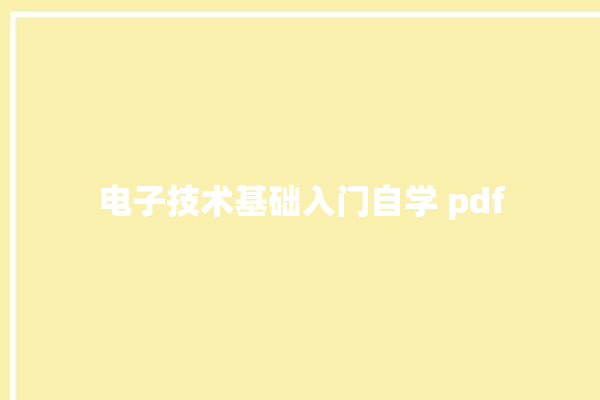 电子技术基础入门自学 pdf